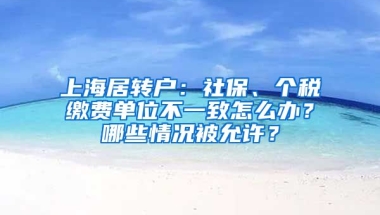 上海居转户：社保、个税缴费单位不一致怎么办？哪些情况被允许？